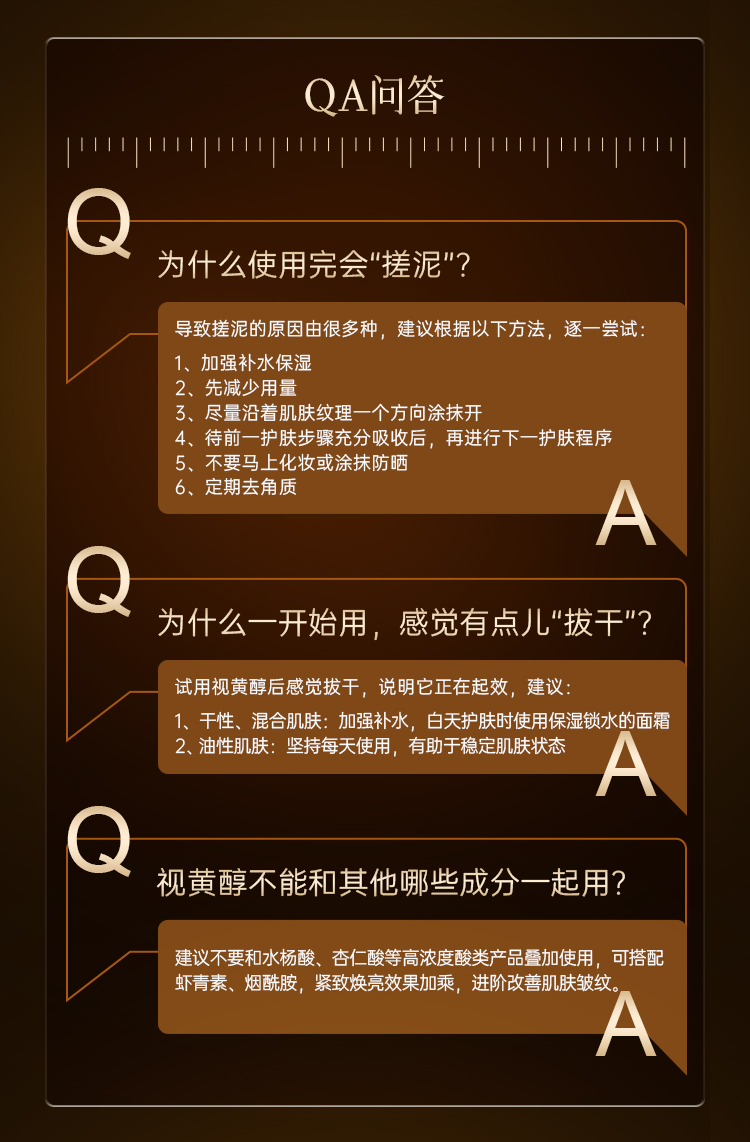 QA问答

Q

为什么使用完会“搓泥”?

导致搓泥的原因由很多种，建议根据以下方法，逐一尝试：

1、加强补水保湿
2、先减少用量
3、尽量沿着肌肤纹理一个方向涂抹开
4、待前一护肤步骤充分吸收后，再进行下一护肤程序
5、不要马上化妆或涂抹防晒
6、定期去角质

A

Q

为什么一开始用，感觉有点儿“拔干”?

试用视黄醇后感觉拔干，说明它正在起效，建议：

1、干性、混合肌肤：加强补水，白天护肤时使用保湿锁水的面霜
2、油性肌肤：坚持每天使用，有助于稳定肌肤状态

A

Q

视黄醇不能和其他哪些成分一起用?

建议不要和水杨酸、杏仁酸等高浓度酸类产品叠加使用，可搭配虾青素、烟酰胺，紧致焕亮效果加乘，进阶改善肌肤皱纹。

A